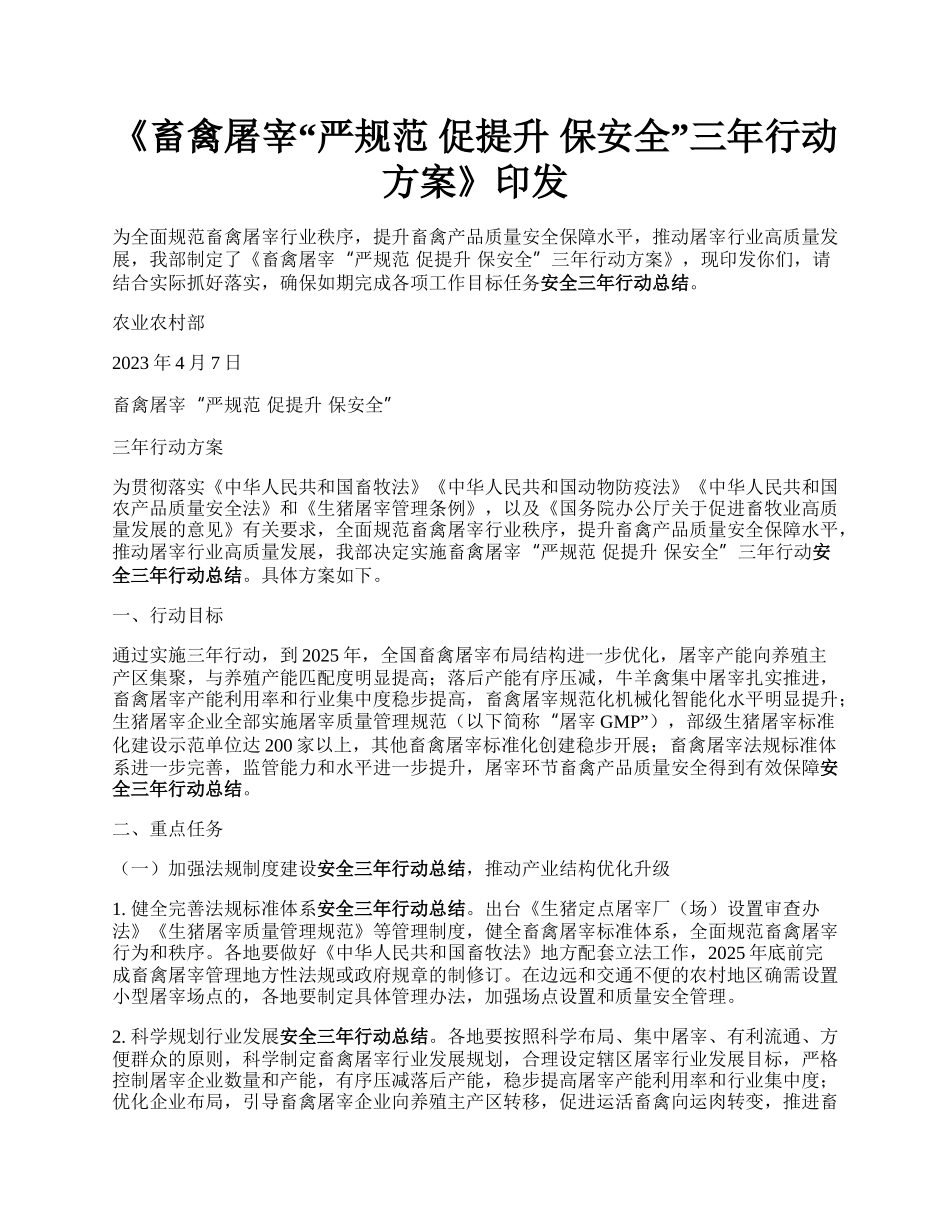 《畜禽屠宰“严规范 促提升 保安全”三年行动方案》印发

为全面规范畜禽屠宰行业秩序，提升畜禽产品质量安全保障水平，推动屠宰行业高质量发展，我部制定了《畜禽屠宰“严规范 促提升 保安全”三年行动方案》，现印发你们，请结合实际抓好落实，确保如期完成各项工作目标任务安全三年行动总结。

农业农村部

2023 年 4 月 7 日

畜禽屠宰“严规范 促提升 保安全”

三年行动方案

为贯彻落实《中华人民共和国畜牧法》《中华人民共和国动物防疫法》《中华人民共和国农产品质量安全法》和《生猪屠宰管理条例》，以及《国务院办公厅关于促进畜牧业高质量发展的意见》有关要求，全面规范畜禽屠宰行业秩序，提升畜禽产品质量安全保障水平，推动屠宰行业高质量发展，我部决定实施畜禽屠宰“严规范 促提升 保安全”三年行动安全三年行动总结。具体方案如下。

一、行动目标

通过实施三年行动，到 2025 年，全国畜禽屠宰布局结构进一步优化，屠宰产能向养殖主产区集聚，与养殖产能匹配度明显提高；落后产能有序压减，牛羊禽集中屠宰扎实推进，畜禽屠宰产能利用率和行业集中度稳步提高，畜禽屠宰规范化机械化智能化水平明显提升；生猪屠宰企业全部实施屠宰质量管理规范（以下简称“屠宰 GMP”），部级生猪屠宰标准化建设示范单位达 200 家以上，其他畜禽屠宰标准化创建稳步开展；畜禽屠宰法规标准体系进一步完善，监管能力和水平进一步提升，屠宰环节畜禽产品质量安全得到有效保障安全三年行动总结。

二、重点任务

（一）加强法规制度建设安全三年行动总结，推动产业结构优化升级

1. 健全完善法规标准体系安全三年行动总结。出台《生猪定点屠宰厂（场）设置审查办法》《生猪屠宰质量管理规范》等管理制度，健全畜禽屠宰标准体系，全面规范畜禽屠宰行为和秩序。各地要做好《中华人民共和国畜牧法》地方配套立法工作，2025 年底前完成畜禽屠宰管理地方性法规或政府规章的制修订。在边远和交通不便的农村地区确需设置小型屠宰场点的，各地要制定具体管理办法，加强场点设置和质量安全管理。

2. 科学规划行业发展安全三年行动总结。各地要按照科学布局、集中屠宰、有利流通、方便群众的原则，科学制定畜禽屠宰行业发展规划，合理设定辖区屠宰行业发展目标，严格控制屠宰企业数量和产能，有序压减落后产能，稳步提高屠宰产能利用率和行业集中度；优化企业布局，引导畜禽屠宰企业向养殖主产区转移，促进运活畜禽向运肉转变，推进畜